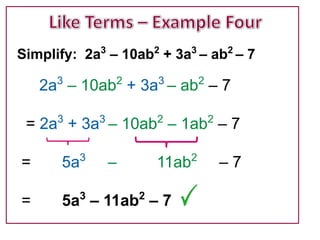 Like Terms – Example Four

Simplify: $2a^3 - 10ab^2 + 3a^3 - ab^2 - 7$

$2a^3 - 10ab^2 + 3a^3 - ab^2 - 7$

$= 2a^3 + 3a^3 - 10ab^2 - 1ab^2 - 7$

$= 5a^3 - 11ab^2 - 7$

$= 5a^3 - 11ab^2 - 7$ ✓